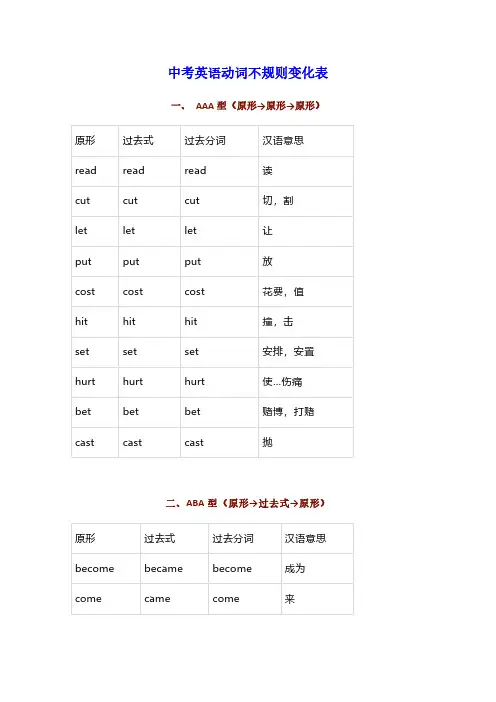 中考英语动词不规则变化表

一、 AAA 型（原形→原形→原形）

| 原形 | 过去式 | 过去分词 | 汉语意思 |
|---|---|---|---|
| read | read | read | 读 |
| cut | cut | cut | 切，割 |
| let | let | let | 让 |
| put | put | put | 放 |
| cost | cost | cost | 花费，值 |
| hit | hit | hit | 撞，击 |
| set | set | set | 安排，安置 |
| hurt | hurt | hurt | 使...伤痛 |
| bet | bet | bet | 赌博，打赌 |
| cast | cast | cast | 抛 |

二、ABA 型（原形→过去式→原形）

| 原形 | 过去式 | 过去分词 | 汉语意思 |
|---|---|---|---|
| become | became | become | 成为 |
| come | came | come | 来 |